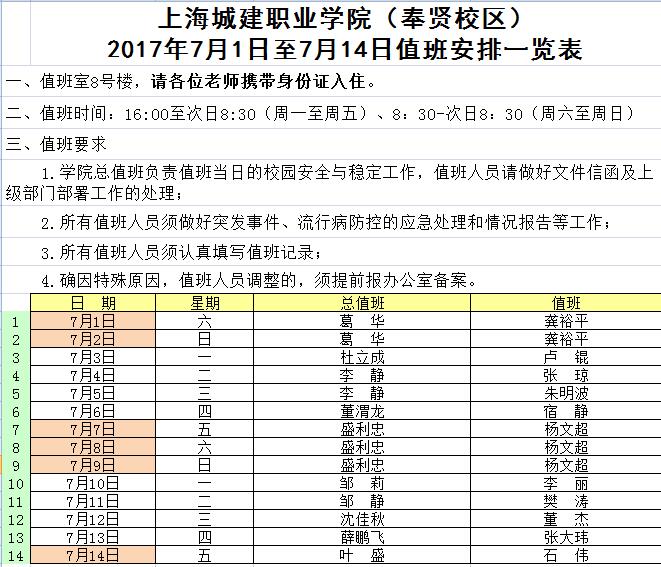 上海城建职业学院（奉贤校区）
2017年7月1日至7月14日值班安排一览表

一、值班室8号楼，请各位老师携带身份证入住。

二、值班时间：16:00至次日8:30（周一至周五）、8：30-次日8：30（周六至周日）

三、值班要求

1.学院总值班负责值班当日的校园安全与稳定工作，值班人员请做好文件信函及上级部门部署工作的处理；

2.所有值班人员须做好突发事件、流行病防控的应急处理和情况报告等工作；

3.所有值班人员须认真填写值班记录；

4.确因特殊原因，值班人员调整的，须提前报办公室备案。

| | 日 期 | 星期 | 总值班 | 值班 |
|---|---|---|---|---|
| 1 | 7月1日 | 六 | 葛 华 | 龚裕平 |
| 2 | 7月2日 | 日 | 葛 华 | 龚裕平 |
| 3 | 7月3日 | 一 | 杜立成 | 卢 锟 |
| 4 | 7月4日 | 二 | 李 静 | 张 琼 |
| 5 | 7月5日 | 三 | 李 静 | 朱明波 |
| 6 | 7月6日 | 四 | 董渭龙 | 宿 静 |
| 7 | 7月7日 | 五 | 盛利忠 | 杨文超 |
| 8 | 7月8日 | 六 | 盛利忠 | 杨文超 |
| 9 | 7月9日 | 日 | 盛利忠 | 杨文超 |
| 10 | 7月10日 | 一 | 邹 莉 | 李 丽 |
| 11 | 7月11日 | 二 | 邹 静 | 樊 涛 |
| 12 | 7月12日 | 三 | 沈佳秋 | 董 杰 |
| 13 | 7月13日 | 四 | 薛鹏飞 | 张大玮 |
| 14 | 7月14日 | 五 | 叶 盛 | 石 伟 |